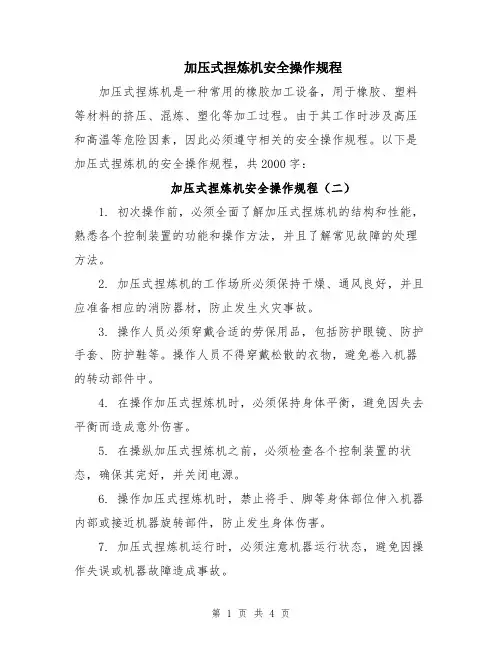 加压式捏炼机安全操作规程

加压式捏炼机是一种常用的橡胶加工设备，用于橡胶、塑料等材料的挤压、混炼、塑化等加工过程。由于其工作时涉及高压和高温等危险因素，因此必须遵守相关的安全操作规程。以下是加压式捏炼机的安全操作规程，共2000字：

加压式捏炼机安全操作规程（二）

1. 初次操作前，必须全面了解加压式捏炼机的结构和性能，熟悉各个控制装置的功能和操作方法，并且了解常见故障的处理方法。

2. 加压式捏炼机的工作场所必须保持干燥、通风良好，并且应准备相应的消防器材，防止发生火灾事故。

3. 操作人员必须穿戴合适的劳保用品，包括防护眼镜、防护手套、防护鞋等。操作人员不得穿戴松散的衣物，避免卷入机器的转动部件中。

4. 在操作加压式捏炼机时，必须保持身体平衡，避免因失去平衡而造成意外伤害。

5. 在操纵加压式捏炼机之前，必须检查各个控制装置的状态，确保其完好，并关闭电源。

6. 操作加压式捏炼机时，禁止将手、脚等身体部位伸入机器内部或接近机器旋转部件，防止发生身体伤害。

7. 加压式捏炼机运行时，必须注意机器运行状态，避免因操作失误或机器故障造成事故。

第 1 页 共 4 页